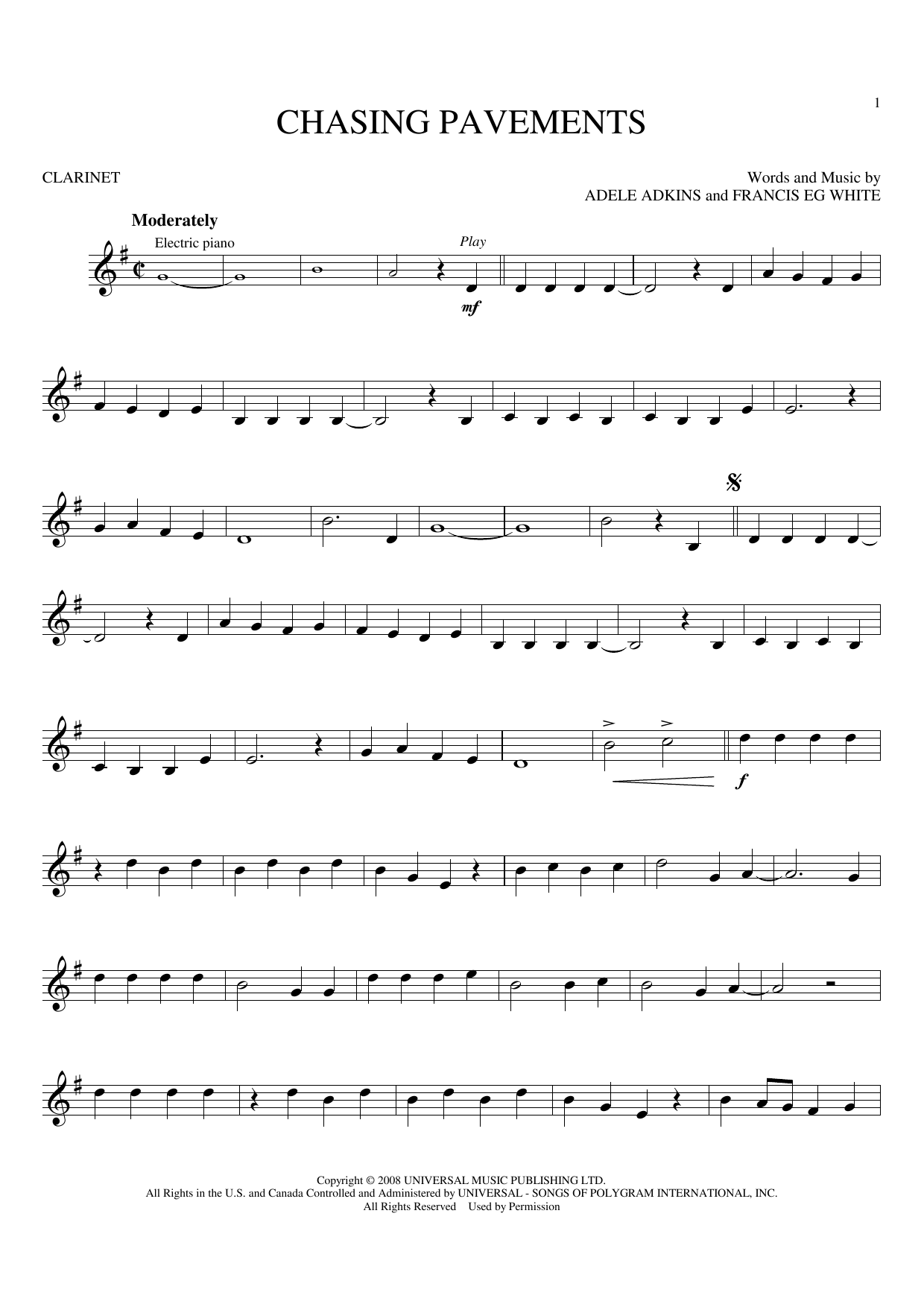 1

CHASING PAVEMENTS

CLARINET

Words and Music by
ADELE ADKINS and FRANCIS EG WHITE

Moderately

Electric piano

Play

mf

f

Copyright © 2008 UNIVERSAL MUSIC PUBLISHING LTD.
All Rights in the U.S. and Canada Controlled and Administered by UNIVERSAL - SONGS OF POLYGRAM INTERNATIONAL, INC.
All Rights Reserved Used by Permission